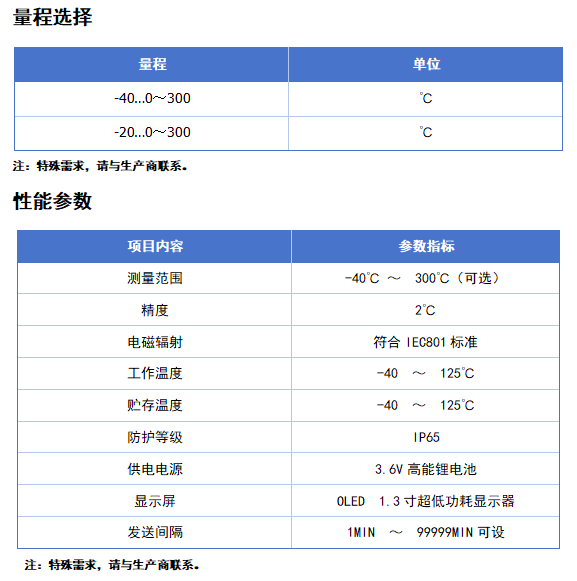 量程选择

| 量程 | 单位 |
|---|---|
| -40...0～300 | ℃ |
| -20...0～300 | ℃ |

注：特殊需求，请与生产商联系。

性能参数

| 项目内容 | 参数指标 |
|---|---|
| 测量范围 | -40℃ ～ 300℃（可选） |
| 精度 | 2℃ |
| 电磁辐射 | 符合 IEC801 标准 |
| 工作温度 | -40 ～ 125℃ |
| 贮存温度 | -40 ～ 125℃ |
| 防护等级 | IP65 |
| 供电电源 | 3.6V 高能锂电池 |
| 显示屏 | OLED 1.3 寸超低功耗显示器 |
| 发送间隔 | 1MIN ～ 99999MIN 可设 |

注：特殊需求，请与生产商联系。